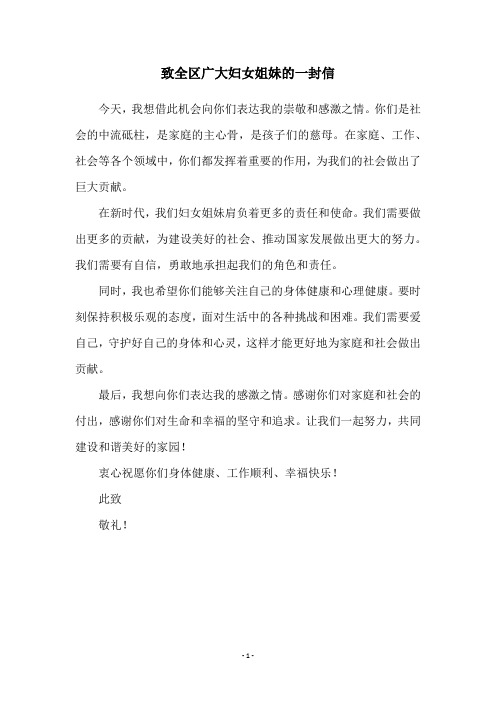 致全区广大妇女姐妹的一封信

今天，我想借此机会向你们表达我的崇敬和感激之情。你们是社会的中流砥柱，是家庭的主心骨，是孩子们的慈母。在家庭、工作、社会等各个领域中，你们都发挥着重要的作用，为我们的社会做出了巨大贡献。

在新时代，我们妇女姐妹肩负着更多的责任和使命。我们需要做出更多的贡献，为建设美好的社会、推动国家发展做出更大的努力。我们需要有自信，勇敢地承担起我们的角色和责任。

同时，我也希望你们能够关注自己的身体健康和心理健康。要时刻保持积极乐观的态度，面对生活中的各种挑战和困难。我们需要爱自己，守护好自己的身体和心灵，这样才能更好地为家庭和社会做出贡献。

最后，我想向你们表达我的感激之情。感谢你们对家庭和社会的付出，感谢你们对生命和幸福的坚守和追求。让我们一起努力，共同建设和谐美好的家园！

衷心祝愿你们身体健康、工作顺利、幸福快乐！

此致

敬礼！

- 1 -